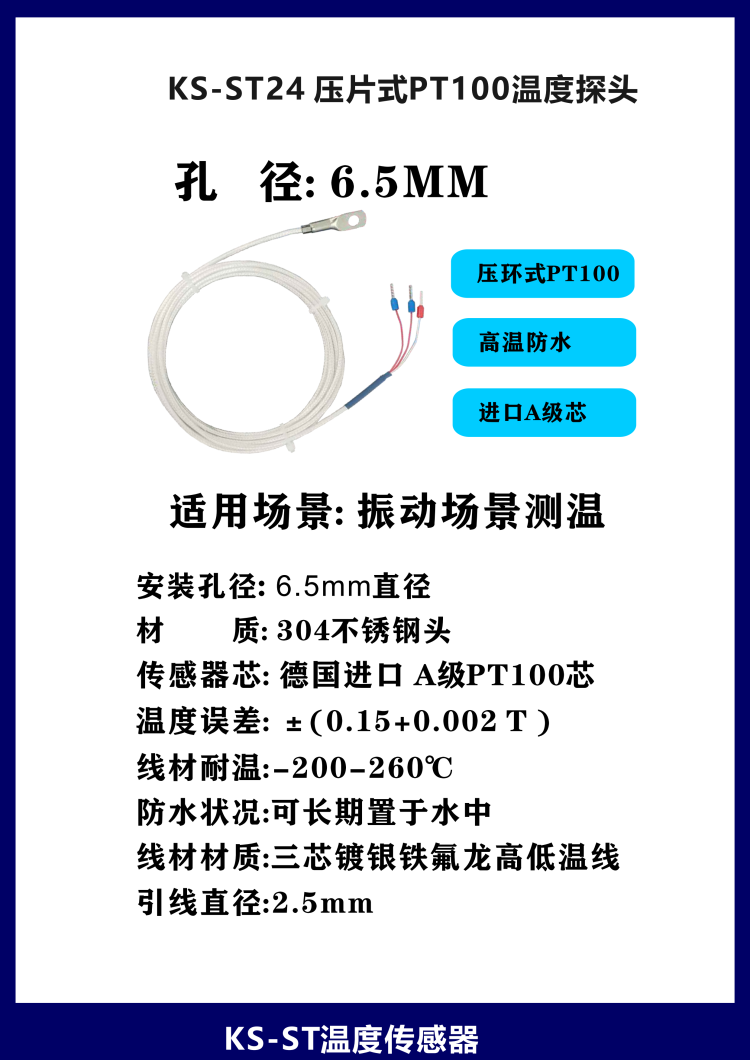 KS-ST24 压片式PT100温度探头

孔 径: 6.5MM

压环式PT100

高温防水

进口A级芯

适用场景: 振动场景测温

安装孔径: 6.5mm直径
材 质: 304不锈钢头
传感器芯: 德国进口 A级PT100芯
温度误差: ±(0.15+0.002 T )
线材耐温:-200-260℃
防水状况:可长期置于水中
线材材质:三芯镀银铁氟龙高低温线
引线直径:2.5mm

KS-ST温度传感器